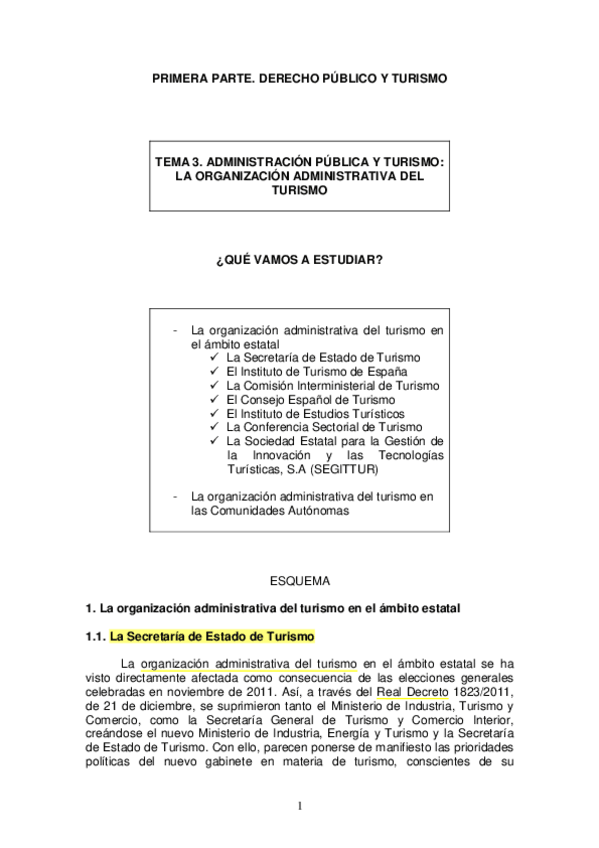 PRIMERA PARTE. DERECHO PÚBLICO Y TURISMO

TEMA 3. ADMINISTRACIÓN PÚBLICA Y TURISMO: LA ORGANIZACIÓN ADMINISTRATIVA DEL TURISMO

¿QUÉ VAMOS A ESTUDIAR?

- La organización administrativa del turismo en el ámbito estatal
  ✓ La Secretaría de Estado de Turismo
  ✓ El Instituto de Turismo de España
  ✓ La Comisión Interministerial de Turismo
  ✓ El Consejo Español de Turismo
  ✓ El Instituto de Estudios Turísticos
  ✓ La Conferencia Sectorial de Turismo
  ✓ La Sociedad Estatal para la Gestión de la Innovación y las Tecnologías Turísticas, S.A (SEGITTUR)

- La organización administrativa del turismo en las Comunidades Autónomas

ESQUEMA

1. La organización administrativa del turismo en el ámbito estatal

1.1. La Secretaría de Estado de Turismo

La organización administrativa del turismo en el ámbito estatal se ha visto directamente afectada como consecuencia de las elecciones generales celebradas en noviembre de 2011. Así, a través del Real Decreto 1823/2011, de 21 de diciembre, se suprimieron tanto el Ministerio de Industria, Turismo y Comercio, como la Secretaría General de Turismo y Comercio Interior, creándose el nuevo Ministerio de Industria, Energía y Turismo y la Secretaría de Estado de Turismo. Con ello, parecen ponerse de manifiesto las prioridades políticas del nuevo gabinete en materia de turismo, conscientes de su

1